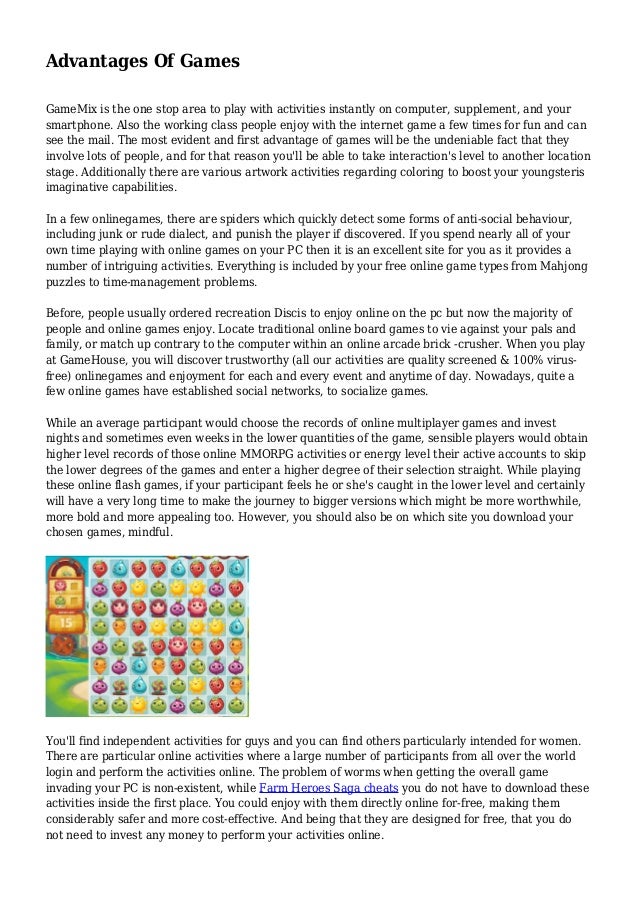 Advantages Of Games

GameMix is the one stop area to play with activities instantly on computer, supplement, and your smartphone. Also the working class people enjoy with the internet game a few times for fun and can see the mail. The most evident and first advantage of games will be the undeniable fact that they involve lots of people, and for that reason you'll be able to take interaction's level to another location stage. Additionally there are various artwork activities regarding coloring to boost your youngsteris imaginative capabilities.

In a few onlinegames, there are spiders which quickly detect some forms of anti-social behaviour, including junk or rude dialect, and punish the player if discovered. If you spend nearly all of your own time playing with online games on your PC then it is an excellent site for you as it provides a number of intriguing activities. Everything is included by your free online game types from Mahjong puzzles to time-management problems.

Before, people usually ordered recreation Discis to enjoy online on the pc but now the majority of people and online games enjoy. Locate traditional online board games to vie against your pals and family, or match up contrary to the computer within an online arcade brick -crusher. When you play at GameHouse, you will discover trustworthy (all our activities are quality screened & 100% virus-free) onlinegames and enjoyment for each and every event and anytime of day. Nowadays, quite a few online games have established social networks, to socialize games.

While an average participant would choose the records of online multiplayer games and invest nights and sometimes even weeks in the lower quantities of the game, sensible players would obtain higher level records of those online MMORPG activities or energy level their active accounts to skip the lower degrees of the games and enter a higher degree of their selection straight. While playing these online flash games, if your participant feels he or she's caught in the lower level and certainly will have a very long time to make the journey to bigger versions which might be more worthwhile, more bold and more appealing too. However, you should also be on which site you download your chosen games, mindful.

15

You'll find independent activities for guys and you can find others particularly intended for women. There are particular online activities where a large number of participants from all over the world login and perform the activities online. The problem of worms when getting the overall game invading your PC is non-existent, while Farm Heroes Saga cheats you do not have to download these activities inside the first place. You could enjoy with them directly online for-free, making them considerably safer and more cost-effective. And being that they are designed for free, that you do not need to invest any money to perform your activities online.